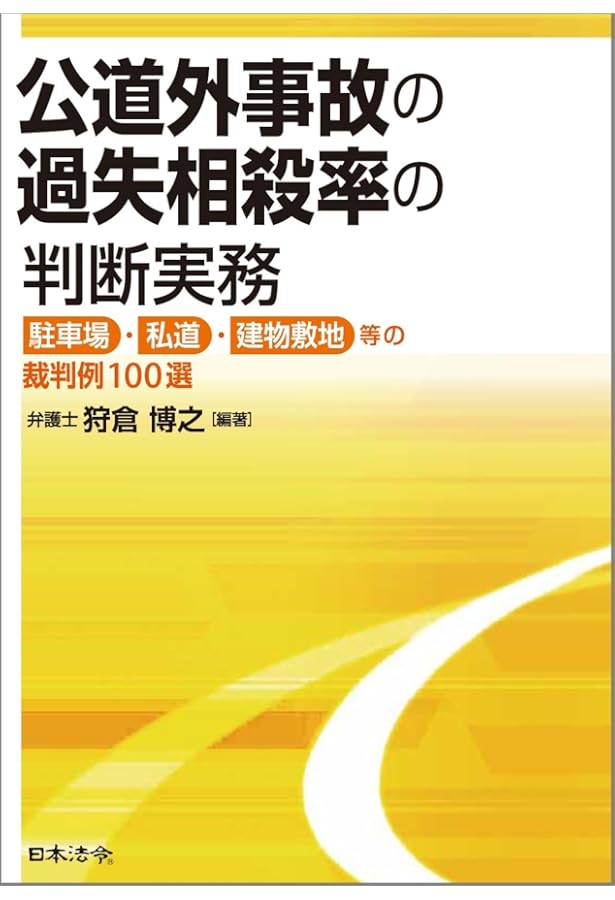 公道外事故の
過失相殺率の
判断実務

駐車場・私道・建物敷地等の
裁判例100選

弁護士 狩倉 博之［編著］

日本法令®